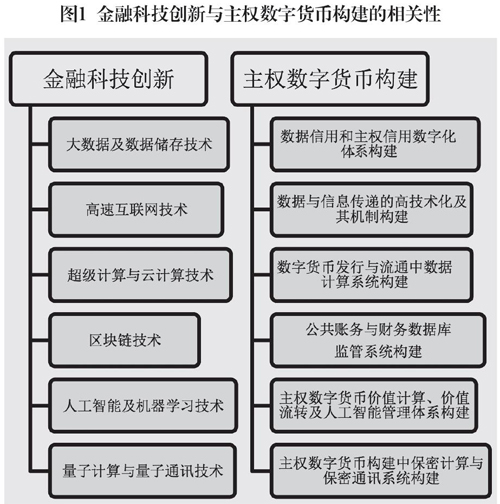 图1 金融科技创新与主权数字货币构建的相关性

金融科技创新

大数据及数据储存技术

高速互联网技术

超级计算与云计算技术

区块链技术

人工智能及机器学习技术

量子计算与量子通讯技术

主权数字货币构建

数据信用和主权信用数字化体系构建

数据与信息传递的高技术化及其机制构建

数字货币发行与流通中数据计算系统构建

公共账务与财务数据库监管系统构建

主权数字货币价值计算、价值流转及人工智能管理体系构建

主权数字货币构建中保密计算与保密通讯系统构建